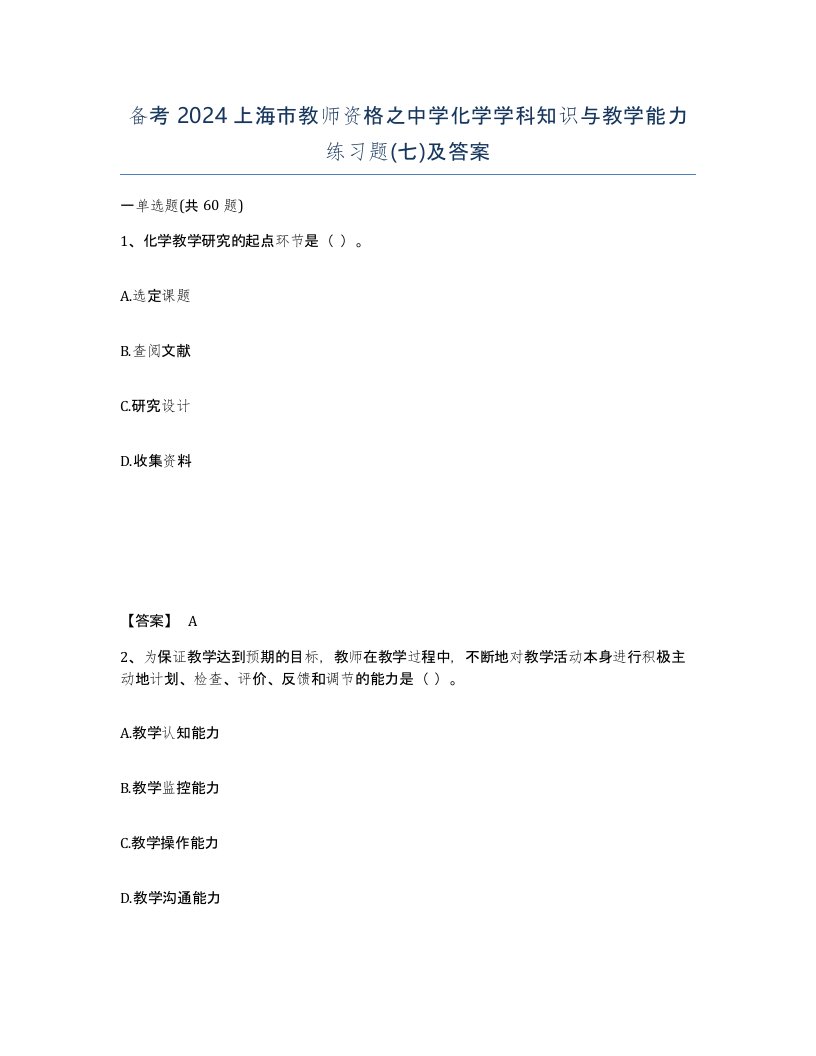 备考 2024 上海市教师资格之中学化学学科知识与教学能力练习题(七)及答案

一单选题(共 60 题)

1、化学教学研究的起点环节是（ ）。

A.选定课题

B.查阅文献

C.研究设计

D.收集资料

【答案】 A

2、为保证教学达到预期的目标，教师在教学过程中，不断地对教学活动本身进行积极主动地计划、检查、评价、反馈和调节的能力是（ ）。

A.教学认知能力

B.教学监控能力

C.教学操作能力

D.教学沟通能力